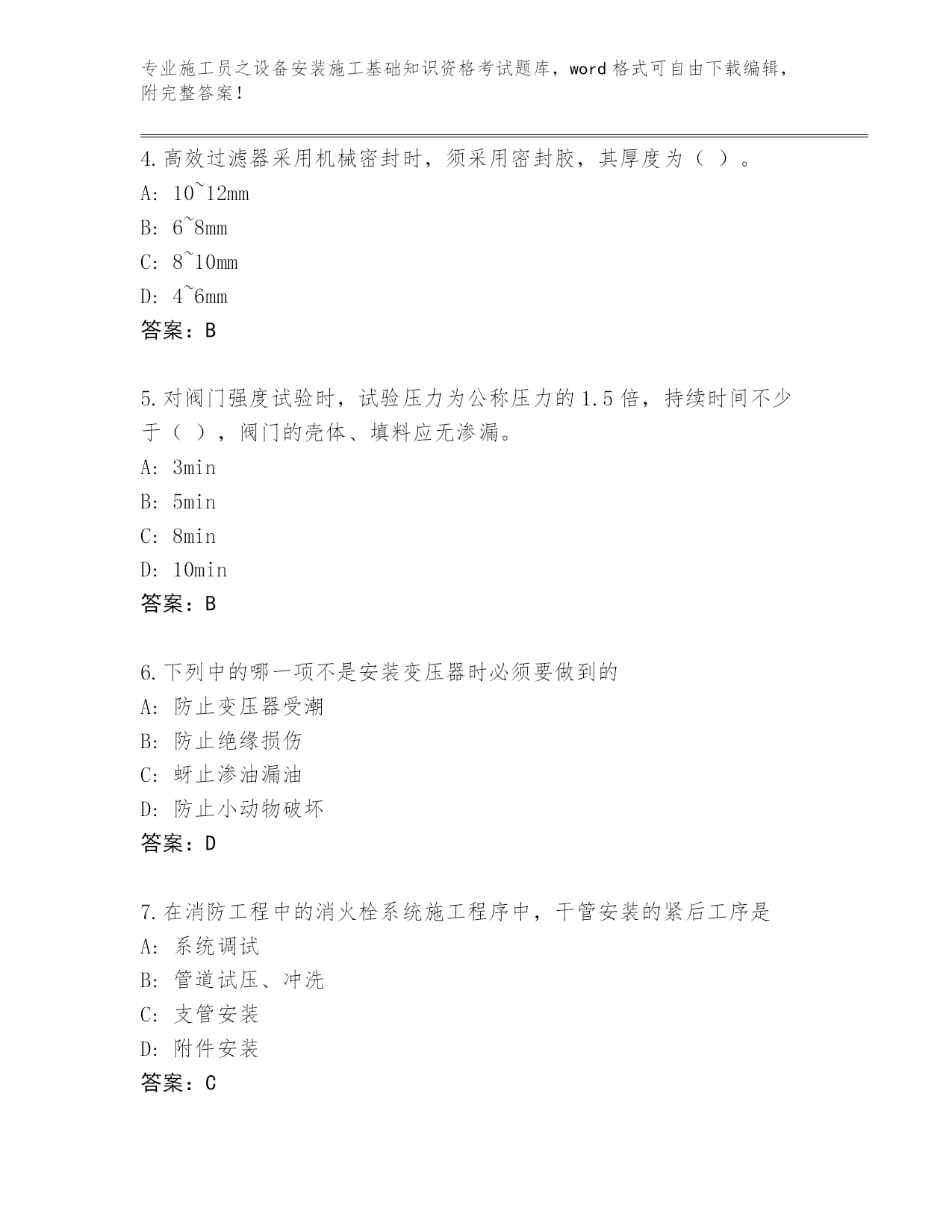 专业施工员之设备安装施工基础知识资格考试题库，word 格式可自由下载编辑，附完整答案！

4.高效过滤器采用机械密封时，须采用密封胶，其厚度为（ ）。
A: 10~12mm
B: 6~8mm
C: 8~10mm
D: 4~6mm
答案：B

5.对阀门强度试验时，试验压力为公称压力的 1.5 倍，持续时间不少于（ ），阀门的壳体、填料应无渗漏。
A: 3min
B: 5min
C: 8min
D: 10min
答案：B

6.下列中的哪一项不是安装变压器时必须要做到的
A: 防止变压器受潮
B: 防止绝缘损伤
C: 蚜止渗油漏油
D: 防止小动物破坏
答案：D

7.在消防工程中的消火栓系统施工程序中，干管安装的紧后工序是
A: 系统调试
B: 管道试压、冲洗
C: 支管安装
D: 附件安装
答案：C